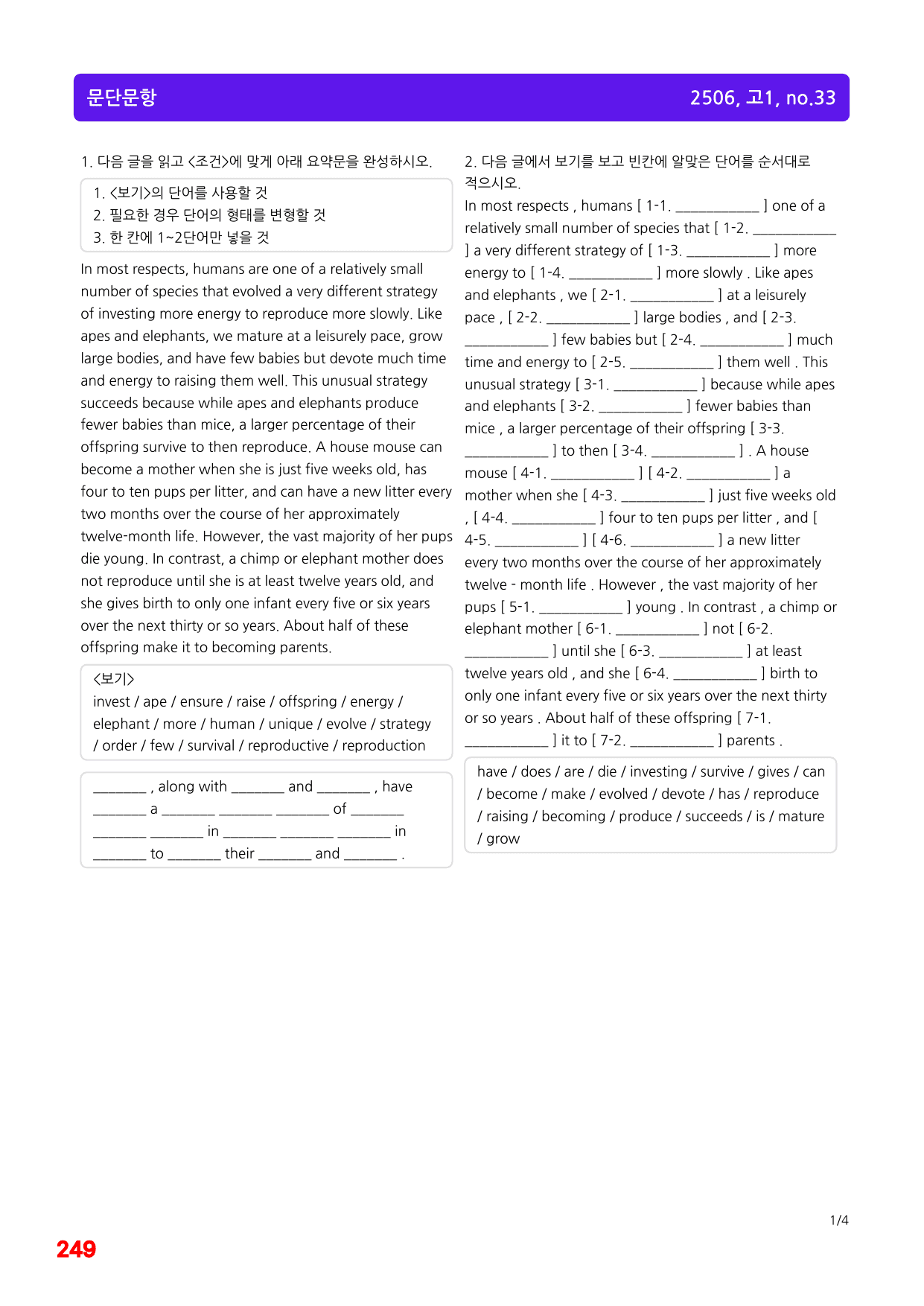 문단문항

2506, 고1, no.33

1. 다음 글을 읽고 <조건>에 맞게 아래 요약문을 완성하시오.

1. <보기>의 단어를 사용할 것
2. 필요한 경우 단어의 형태를 변형할 것
3. 한 칸에 1~2단어만 넣을 것

In most respects, humans are one of a relatively small number of species that evolved a very different strategy of investing more energy to reproduce more slowly. Like apes and elephants, we mature at a leisurely pace, grow large bodies, and have few babies but devote much time and energy to raising them well. This unusual strategy succeeds because while apes and elephants produce fewer babies than mice, a larger percentage of their offspring survive to then reproduce. A house mouse can become a mother when she is just five weeks old, has four to ten pups per litter, and can have a new litter every two months over the course of her approximately twelve-month life. However, the vast majority of her pups die young. In contrast, a chimp or elephant mother does not reproduce until she is at least twelve years old, and she gives birth to only one infant every five or six years over the next thirty or so years. About half of these offspring make it to becoming parents.

<보기>
invest / ape / ensure / raise / offspring / energy / elephant / more / human / unique / evolve / strategy / order / few / survival / reproductive / reproduction

____ , along with ____ and ____ , have ____ a ____ ____ ____ of ____ ____ ____ in ____ ____ ____ in ____ to ____ their ____ and ____ .

2. 다음 글에서 보기를 보고 빈칸에 알맞은 단어를 순서대로 적으시오.

In most respects , humans [ 1-1. ____ ] one of a relatively small number of species that [ 1-2. ____ ] a very different strategy of [ 1-3. ____ ] more energy to [ 1-4. ____ ] more slowly . Like apes and elephants , we [ 2-1. ____ ] at a leisurely pace , [ 2-2. ____ ] large bodies , and [ 2-3. ____ ] few babies but [ 2-4. ____ ] much time and energy to [ 2-5. ____ ] them well . This unusual strategy [ 3-1. ____ ] because while apes and elephants [ 3-2. ____ ] fewer babies than mice , a larger percentage of their offspring [ 3-3. ____ ] to then [ 3-4. ____ ] . A house mouse [ 4-1. ____ ] [ 4-2. ____ ] a mother when she [ 4-3. ____ ] just five weeks old , [ 4-4. ____ ] four to ten pups per litter , and [ 4-5. ____ ] [ 4-6. ____ ] a new litter every two months over the course of her approximately twelve - month life . However , the vast majority of her pups [ 5-1. ____ ] young . In contrast , a chimp or elephant mother [ 6-1. ____ ] not [ 6-2. ____ ] until she [ 6-3. ____ ] at least twelve years old , and she [ 6-4. ____ ] birth to only one infant every five or six years over the next thirty or so years . About half of these offspring [ 7-1. ____ ] it to [ 7-2. ____ ] parents .

have / does / are / die / investing / survive / gives / can / become / make / evolved / devote / has / reproduce / raising / becoming / produce / succeeds / is / mature / grow

1/4

249